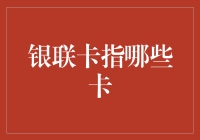 银联卡指哪些卡